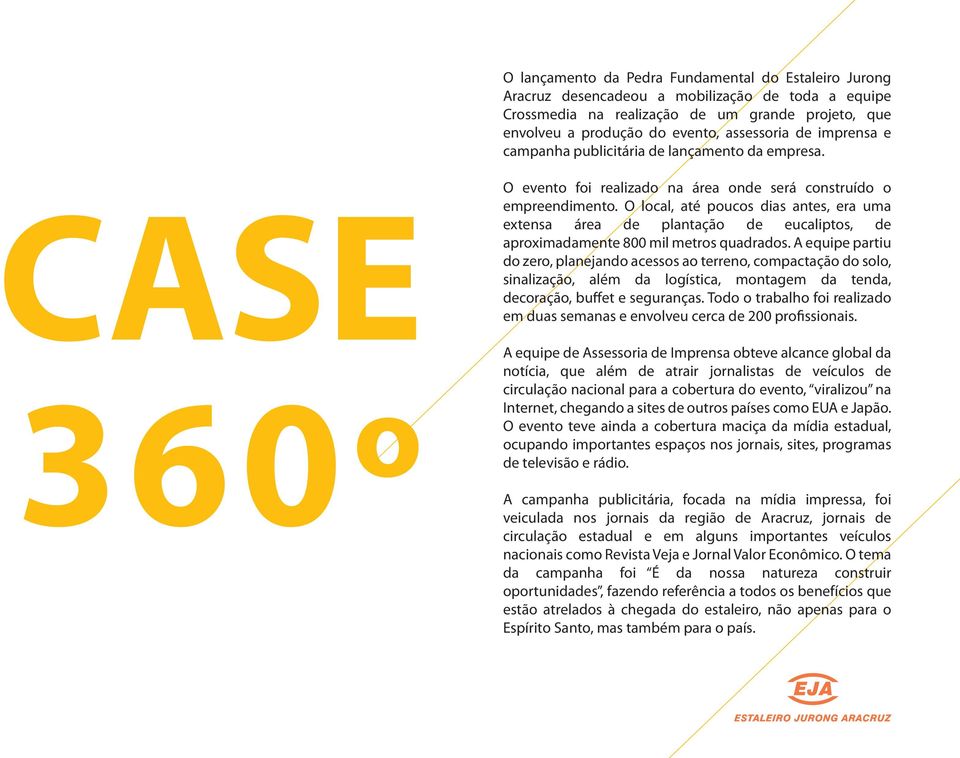 CASE 360º

O lançamento da Pedra Fundamental do Estaleiro Jurong Aracruz desencadeou a mobilização de toda a equipe Crossmedia na realização de um grande projeto, que envolveu a produção do evento, assessoria de imprensa e campanha publicitária de lançamento da empresa.

O evento foi realizado na área onde será construído o empreendimento. O local, até poucos dias antes, era uma extensa área de plantação de eucaliptos, de aproximadamente 800 mil metros quadrados. A equipe partiu do zero, planejando acessos ao terreno, compactação do solo, sinalização, além da logística, montagem da tenda, decoração, buffet e seguranças. Todo o trabalho foi realizado em duas semanas e envolveu cerca de 200 profissionais.

A equipe de Assessoria de Imprensa obteve alcance global da notícia, que além de atrair jornalistas de veículos de circulação nacional para a cobertura do evento, "viralizou" na Internet, chegando a sites de outros países como EUA e Japão. O evento teve ainda a cobertura maciça da mídia estadual, ocupando importantes espaços nos jornais, sites, programas de televisão e rádio.

A campanha publicitária, focada na mídia impressa, foi veiculada nos jornais da região de Aracruz, jornais de circulação estadual e em alguns importantes veículos nacionais como Revista Veja e Jornal Valor Econômico. O tema da campanha foi "É da nossa natureza construir oportunidades", fazendo referência a todos os benefícios que estão atrelados à chegada do estaleiro, não apenas para o Espírito Santo, mas também para o país.

EJA
ESTALEIRO JURONG ARACRUZ